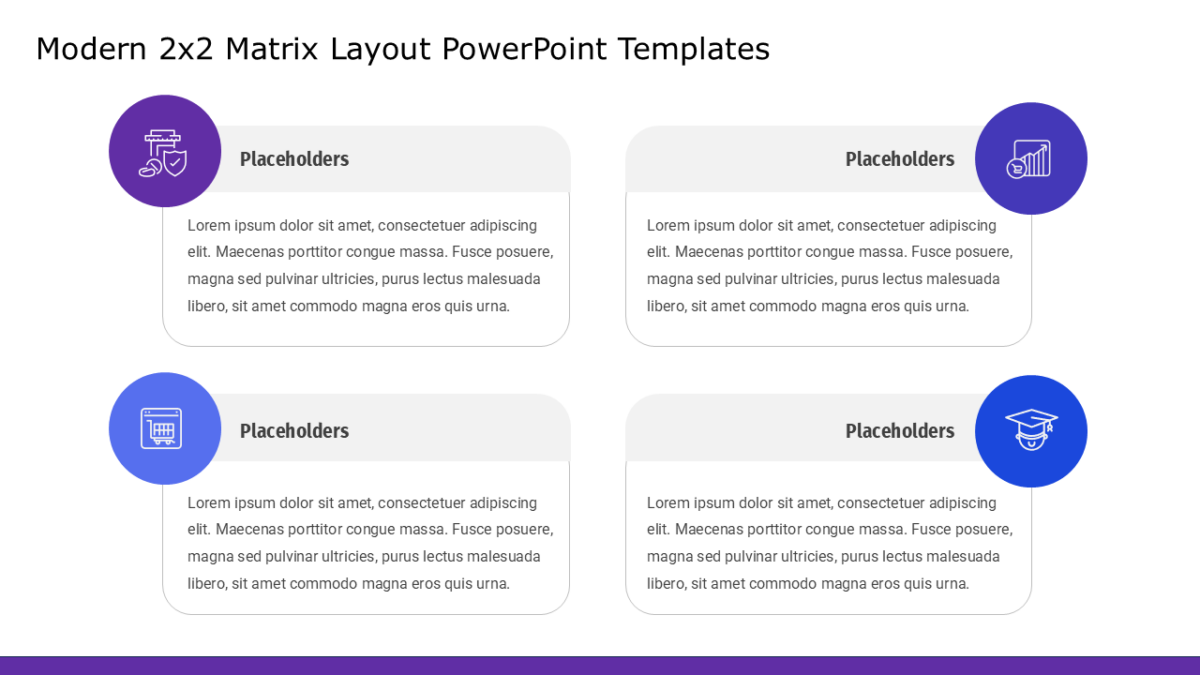 Modern 2x2 Matrix Layout PowerPoint Templates

Placeholders

Lorem ipsum dolor sit amet, consectetuer adipiscing elit. Maecenas porttitor congue massa. Fusce posuere, magna sed pulvinar ultricies, purus lectus malesuada libero, sit amet commodo magna eros quis urna.

Placeholders

Lorem ipsum dolor sit amet, consectetuer adipiscing elit. Maecenas porttitor congue massa. Fusce posuere, magna sed pulvinar ultricies, purus lectus malesuada libero, sit amet commodo magna eros quis urna.

Placeholders

Lorem ipsum dolor sit amet, consectetuer adipiscing elit. Maecenas porttitor congue massa. Fusce posuere, magna sed pulvinar ultricies, purus lectus malesuada libero, sit amet commodo magna eros quis urna.

Placeholders

Lorem ipsum dolor sit amet, consectetuer adipiscing elit. Maecenas porttitor congue massa. Fusce posuere, magna sed pulvinar ultricies, purus lectus malesuada libero, sit amet commodo magna eros quis urna.